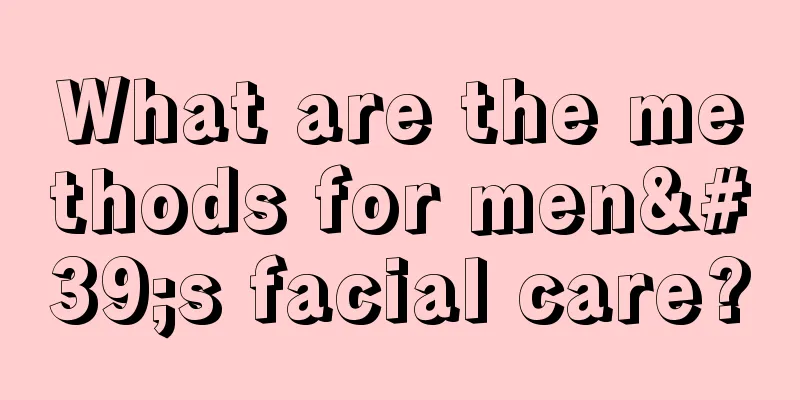 What are the methods for men&#39;s facial care?